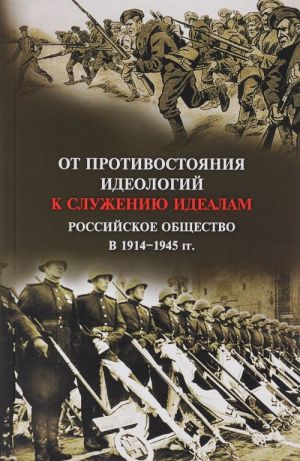 ОТ ПРОТИВОСТОЯНИЯ ИДЕОЛОГИЙ
К СЛУЖЕНИЮ ИДЕАЛАМ
РОССИЙСКОЕ ОБЩЕСТВО
В 1914–1945 гг.